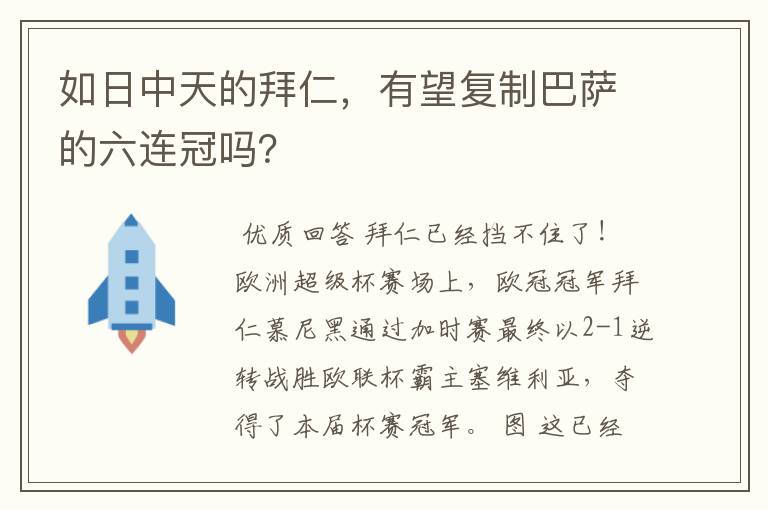 如日中天的拜仁，有望复制巴萨的六连冠吗?

优质回答 拜仁已经挡不住了！欧洲超级杯赛场上，欧冠冠军拜仁慕尼黑通过加时赛最终以2-1逆转战胜欧联杯霸主塞维利亚，夺得了本届杯赛冠军。 图 这已经